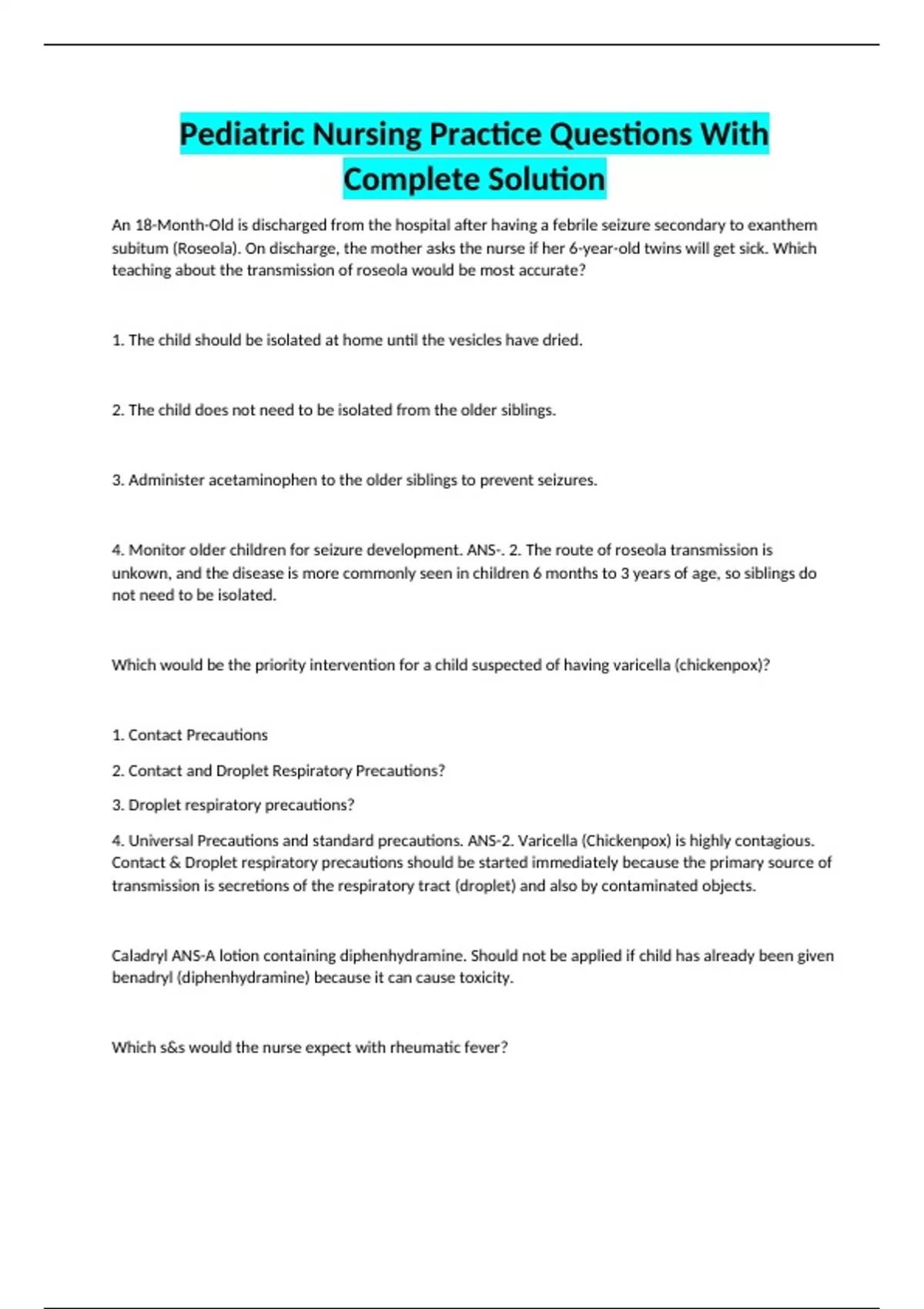 Pediatric Nursing Practice Questions With Complete Solution

An 18-Month-Old is discharged from the hospital after having a febrile seizure secondary to exanthem subitum (Roseola). On discharge, the mother asks the nurse if her 6-year-old twins will get sick. Which teaching about the transmission of roseola would be most accurate?

1. The child should be isolated at home until the vesicles have dried.

2. The child does not need to be isolated from the older siblings.

3. Administer acetaminophen to the older siblings to prevent seizures.

4. Monitor older children for seizure development. ANS-. 2. The route of roseola transmission is unkown, and the disease is more commonly seen in children 6 months to 3 years of age, so siblings do not need to be isolated.

Which would be the priority intervention for a child suspected of having varicella (chickenpox)?

1. Contact Precautions

2. Contact and Droplet Respiratory Precautions?

3. Droplet respiratory precautions?

4. Universal Precautions and standard precautions. ANS-2. Varicella (Chickenpox) is highly contagious. Contact & Droplet respiratory precautions should be started immediately because the primary source of transmission is secretions of the respiratory tract (droplet) and also by contaminated objects.

Caladryl ANS-A lotion containing diphenhydramine. Should not be applied if child has already been given benadryl (diphenhydramine) because it can cause toxicity.

Which s&s would the nurse expect with rheumatic fever?